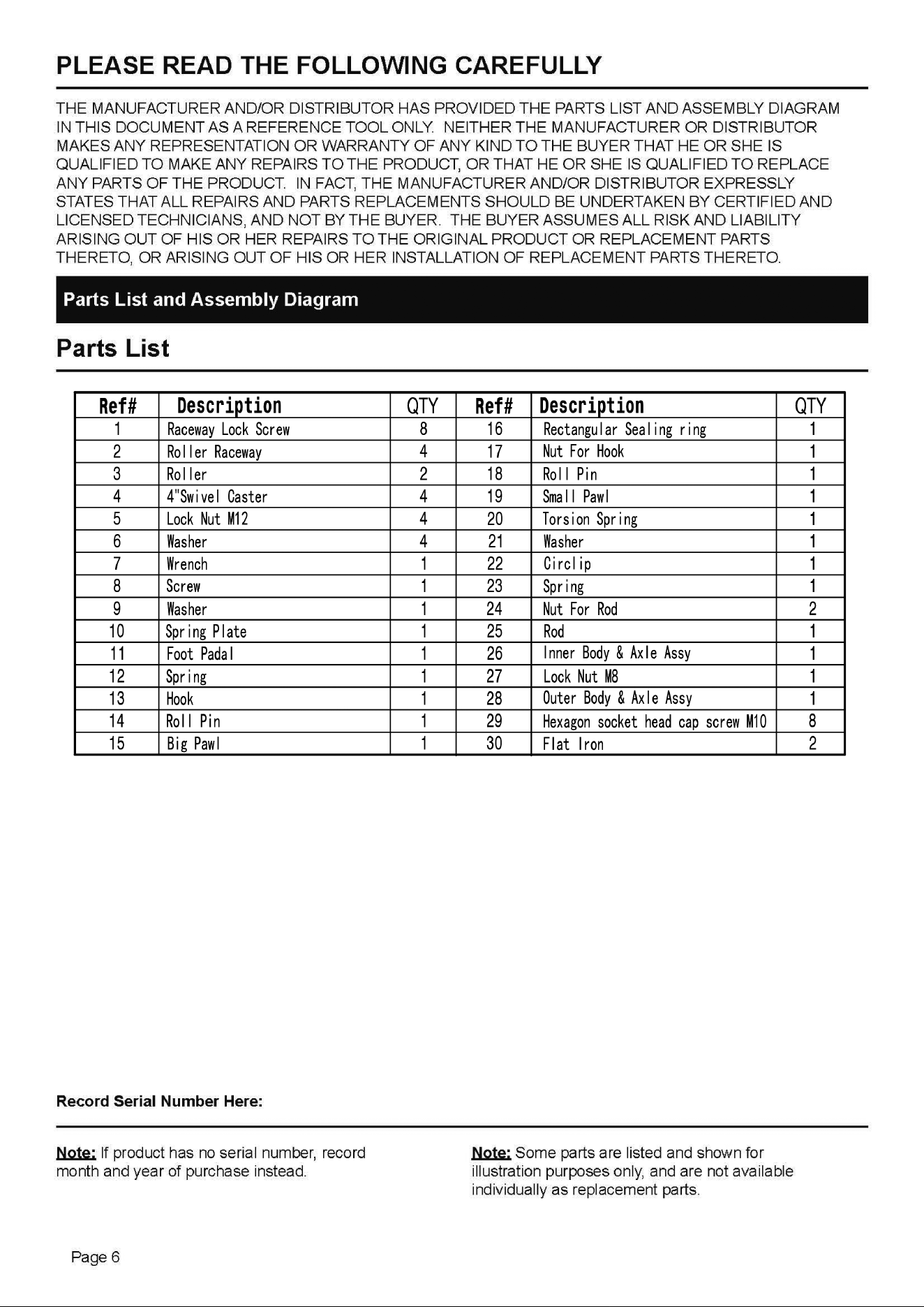 PLEASE READ THE FOLLOWING CAREFULLY

THE MANUFACTURER AND/OR DISTRIBUTOR HAS PROVIDED THE PARTS LIST AND ASSEMBLY DIAGRAM IN THIS DOCUMENT AS A REFERENCE TOOL ONLY. NEITHER THE MANUFACTURER OR DISTRIBUTOR MAKES ANY REPRESENTATION OR WARRANTY OF ANY KIND TO THE BUYER THAT HE OR SHE IS QUALIFIED TO MAKE ANY REPAIRS TO THE PRODUCT, OR THAT HE OR SHE IS QUALIFIED TO REPLACE ANY PARTS OF THE PRODUCT. IN FACT, THE MANUFACTURER AND/OR DISTRIBUTOR EXPRESSLY STATES THAT ALL REPAIRS AND PARTS REPLACEMENTS SHOULD BE UNDERTAKEN BY CERTIFIED AND LICENSED TECHNICIANS, AND NOT BY THE BUYER. THE BUYER ASSUMES ALL RISK AND LIABILITY ARISING OUT OF HIS OR HER REPAIRS TO THE ORIGINAL PRODUCT OR REPLACEMENT PARTS THERETO, OR ARISING OUT OF HIS OR HER INSTALLATION OF REPLACEMENT PARTS THERETO.

Parts List and Assembly Diagram

Parts List

| Ref# | Description | QTY | Ref# | Description | QTY |
|---|---|---|---|---|---|
| 1 | Raceway Lock Screw | 8 | 16 | Rectangular Sealing ring | 1 |
| 2 | Roller Raceway | 4 | 17 | Nut For Hook | 1 |
| 3 | Roller | 2 | 18 | Roll Pin | 1 |
| 4 | 4"Swivel Caster | 4 | 19 | Small Pawl | 1 |
| 5 | Lock Nut M12 | 4 | 20 | Torsion Spring | 1 |
| 6 | Washer | 4 | 21 | Washer | 1 |
| 7 | Wrench | 1 | 22 | Circlip | 1 |
| 8 | Screw | 1 | 23 | Spring | 1 |
| 9 | Washer | 1 | 24 | Nut For Rod | 2 |
| 10 | Spring Plate | 1 | 25 | Rod | 1 |
| 11 | Foot Padal | 1 | 26 | Inner Body & Axle Assy | 1 |
| 12 | Spring | 1 | 27 | Lock Nut M8 | 1 |
| 13 | Hook | 1 | 28 | Outer Body & Axle Assy | 1 |
| 14 | Roll Pin | 1 | 29 | Hexagon socket head cap screw M10 | 8 |
| 15 | Big Pawl | 1 | 30 | Flat Iron | 2 |

Record Serial Number Here:

Note: If product has no serial number, record month and year of purchase instead.

Note: Some parts are listed and shown for illustration purposes only, and are not available individually as replacement parts.

Page 6